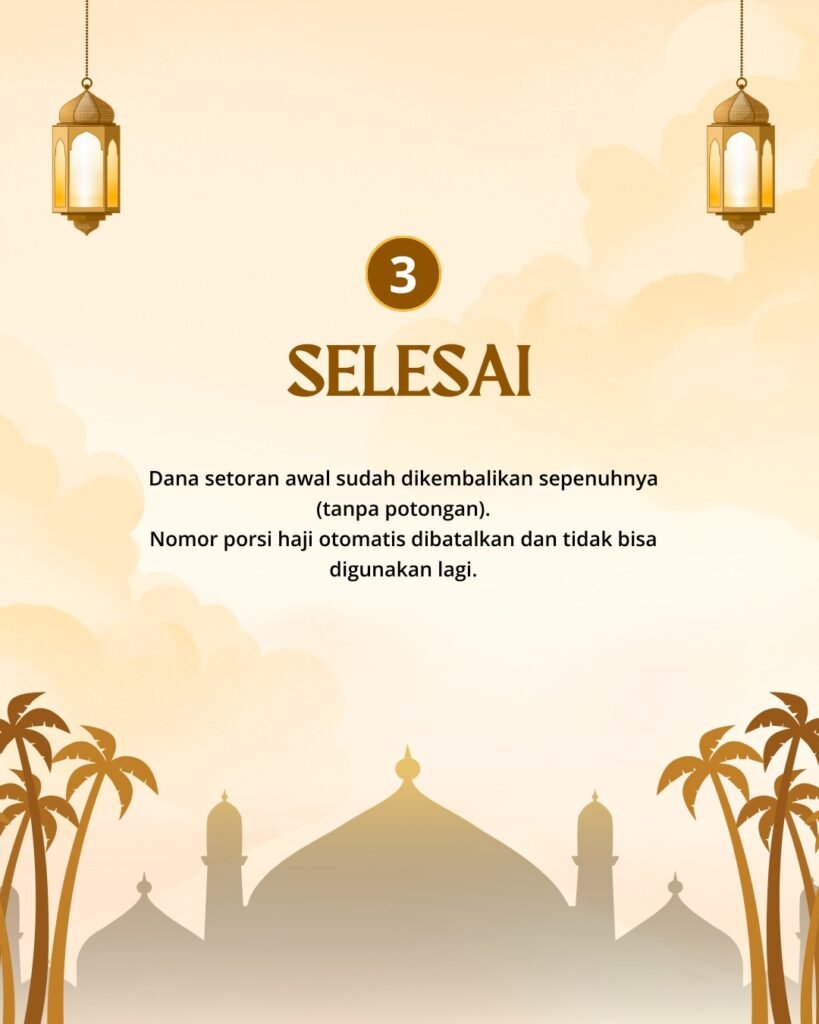 3

SELESAI

Dana setoran awal sudah dikembalikan sepenuhnya (tanpa potongan).
Nomor porsi haji otomatis dibatalkan dan tidak bisa digunakan lagi.